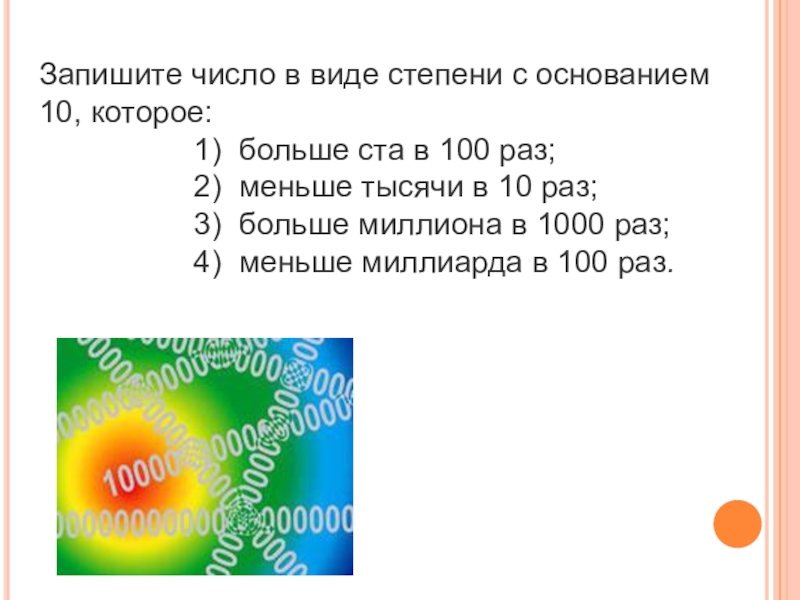 Запишите число в виде степени с основанием 10, которое:

1) больше ста в 100 раз;
2) меньше тысячи в 10 раз;
3) больше миллиона в 1000 раз;
4) меньше миллиарда в 100 раз.